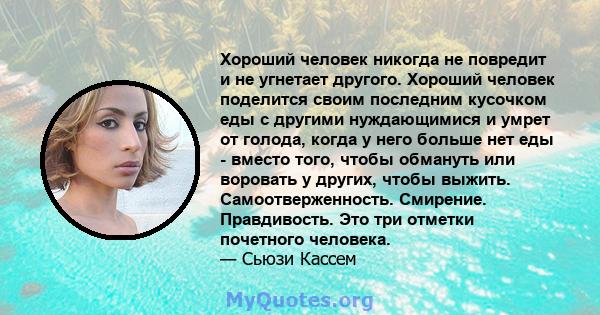 Хороший человек никогда не повредит и не угнетает другого. Хороший человек поделится своим последним кусочком еды с другими нуждающимися и умрет от голода, когда у него больше нет еды - вместо того, чтобы обмануть или воровать у других, чтобы выжить. Самоотверженность. Смирение. Правдивость. Это три отметки почетного человека.
— Сьюзи Кассем

MyQuotes.org